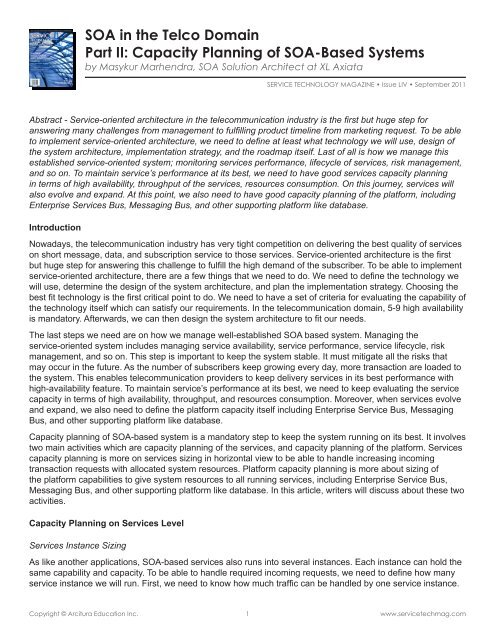 SOA in the Telco Domain
Part II: Capacity Planning of SOA-Based Systems
by Masykur Marhendra, SOA Solution Architect at XL Axiata

SERVICE TECHNOLOGY MAGAZINE • Issue LIV • September 2011

Abstract - Service-oriented architecture in the telecommunication industry is the first but huge step for answering many challenges from management to fulfilling product timeline from marketing request. To be able to implement service-oriented architecture, we need to define at least what technology we will use, design of the system architecture, implementation strategy, and the roadmap itself. Last of all is how we manage this established service-oriented system; monitoring services performance, lifecycle of services, risk management, and so on. To maintain service's performance at its best, we need to have good services capacity planning in terms of high availability, throughput of the services, resources consumption. On this journey, services will also evolve and expand. At this point, we also need to have good capacity planning of the platform, including Enterprise Services Bus, Messaging Bus, and other supporting platform like database.

Introduction

Nowadays, the telecommunication industry has very tight competition on delivering the best quality of services on short message, data, and subscription service to those services. Service-oriented architecture is the first but huge step for answering this challenge to fulfill the high demand of the subscriber. To be able to implement service-oriented architecture, there are a few things that we need to do. We need to define the technology we will use, determine the design of the system architecture, and plan the implementation strategy. Choosing the best fit technology is the first critical point to do. We need to have a set of criteria for evaluating the capability of the technology itself which can satisfy our requirements. In the telecommunication domain, 5-9 high availability is mandatory. Afterwards, we can then design the system architecture to fit our needs.

The last steps we need are on how we manage well-established SOA based system. Managing the service-oriented system includes managing service availability, service performance, service lifecycle, risk management, and so on. This step is important to keep the system stable. It must mitigate all the risks that may occur in the future. As the number of subscribers keep growing every day, more transaction are loaded to the system. This enables telecommunication providers to keep delivery services in its best performance with high-availability feature. To maintain service's performance at its best, we need to keep evaluating the service capacity in terms of high availability, throughput, and resources consumption. Moreover, when services evolve and expand, we also need to define the platform capacity itself including Enterprise Service Bus, Messaging Bus, and other supporting platform like database.

Capacity planning of SOA-based system is a mandatory step to keep the system running on its best. It involves two main activities which are capacity planning of the services, and capacity planning of the platform. Services capacity planning is more on services sizing in horizontal view to be able to handle increasing incoming transaction requests with allocated system resources. Platform capacity planning is more about sizing of the platform capabilities to give system resources to all running services, including Enterprise Service Bus, Messaging Bus, and other supporting platform like database. In this article, writers will discuss about these two activities.

Capacity Planning on Services Level

Services Instance Sizing

As like another applications, SOA-based services also runs into several instances. Each instance can hold the same capability and capacity. To be able to handle required incoming requests, we need to define how many service instance we will run. First, we need to know how much traffic can be handled by one service instance.

Copyright © Arcitura Education Inc. 1 www.servicetechmag.com